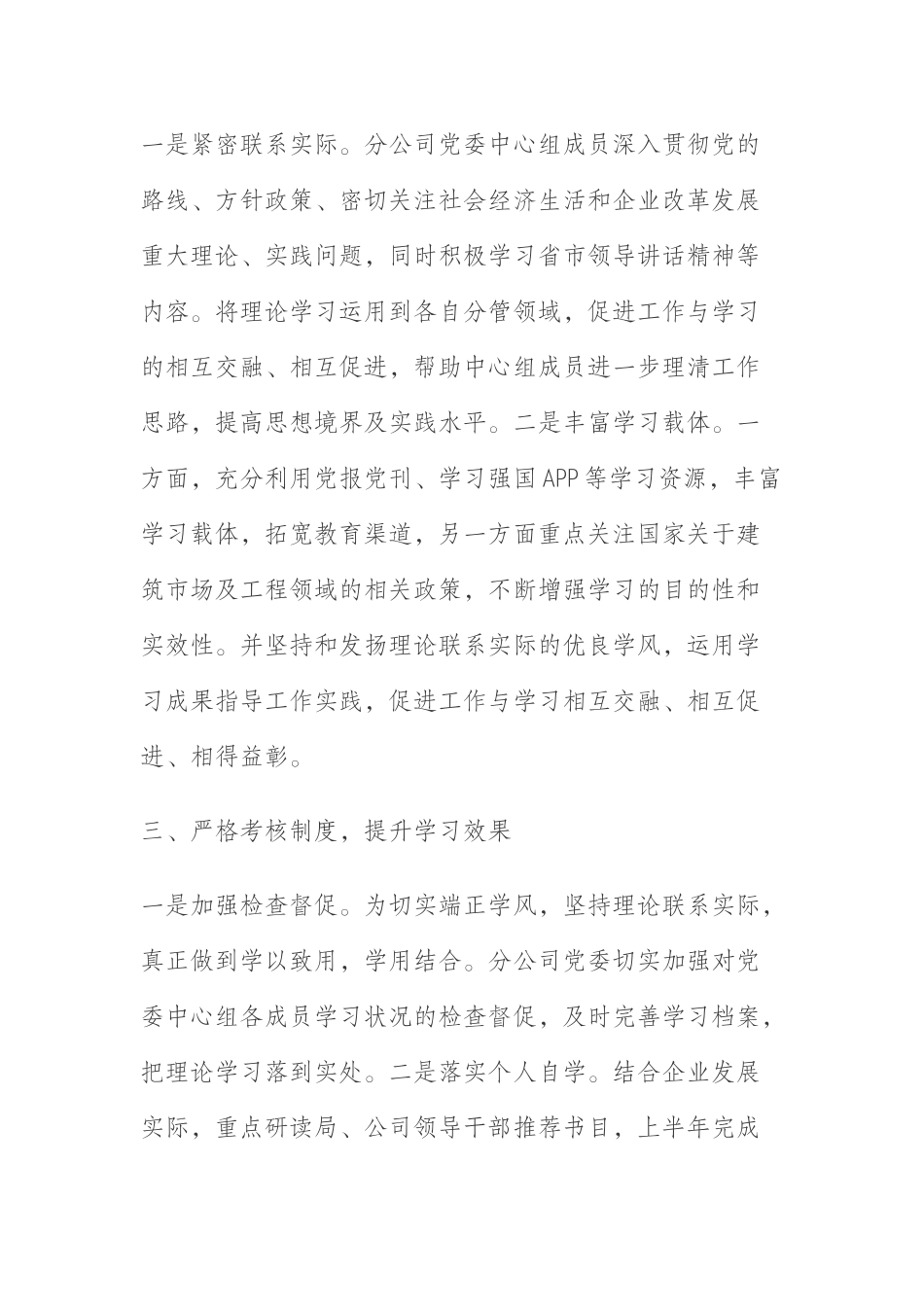 一是紧密联系实际。分公司党委中心组成员深入贯彻党的路线、方针政策、密切关注社会经济生活和企业改革发展重大理论、实践问题，同时积极学习省市领导讲话精神等内容。将理论学习运用到各自分管领域，促进工作与学习的相互交融、相互促进，帮助中心组成员进一步理清工作思路，提高思想境界及实践水平。二是丰富学习载体。一方面，充分利用党报党刊、学习强国APP等学习资源，丰富学习载体，拓宽教育渠道，另一方面重点关注国家关于建筑市场及工程领域的相关政策，不断增强学习的目的性和实效性。并坚持和发扬理论联系实际的优良学风，运用学习成果指导工作实践，促进工作与学习相互交融、相互促进、相得益彰。

三、严格考核制度，提升学习效果

一是加强检查督促。为切实端正学风，坚持理论联系实际，真正做到学以致用，学用结合。分公司党委切实加强对党委中心组各成员学习状况的检查督促，及时完善学习档案，把理论学习落到实处。二是落实个人自学。结合企业发展实际，重点研读局、公司领导干部推荐书目，上半年完成